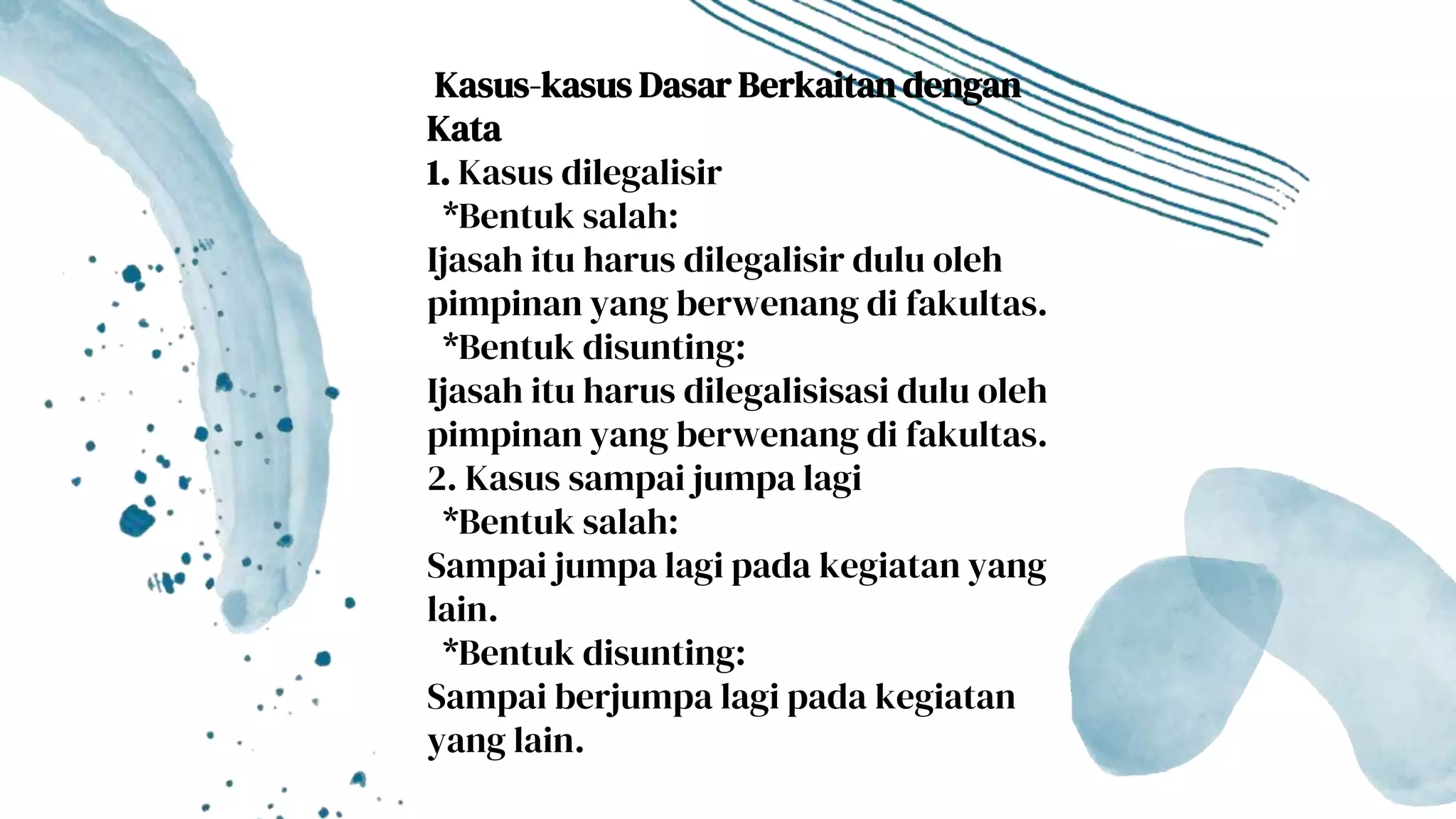 Kasus-kasus Dasar Berkaitan dengan Kata
1. Kasus dilegalisir
*Bentuk salah:
Ijasah itu harus dilegalisir dulu oleh pimpinan yang berwenang di fakultas.
*Bentuk disunting:
Ijasah itu harus dilegalisisasi dulu oleh pimpinan yang berwenang di fakultas.
2. Kasus sampai jumpa lagi
*Bentuk salah:
Sampai jumpa lagi pada kegiatan yang lain.
*Bentuk disunting:
Sampai berjumpa lagi pada kegiatan yang lain.